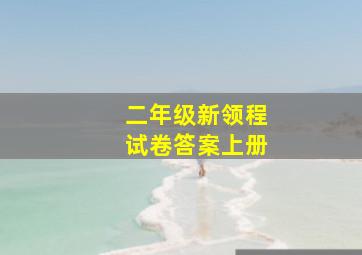 二年级新领程
试卷答案上册